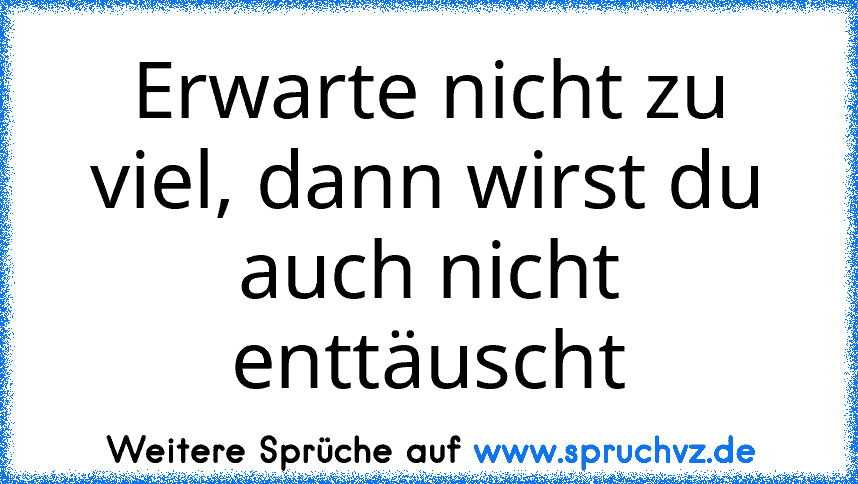 Erwarte nicht zu viel, dann wirst du auch nicht enttäuscht

Weitere Sprüche auf www.spruchvz.de